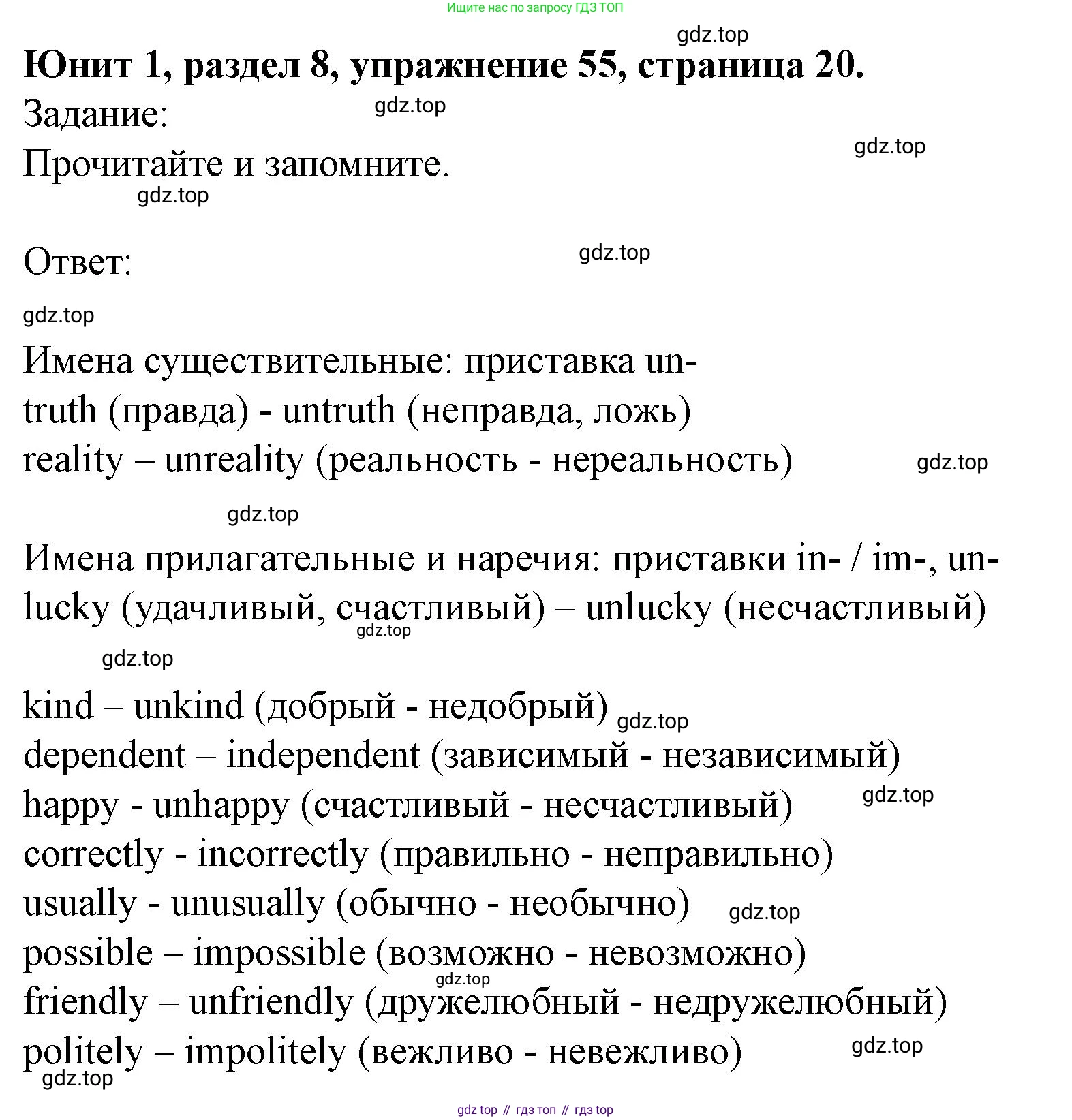 Ищите нас по запросу ГДЗ ТОП

gdz.top

Юнит 1, раздел 8, упражнение 55, страница 20.

Задание:

gdz.top

gdz.top

Прочитайте и запомните.

gdz.top

Ответ:

gdz.top

gdz.top

Имена существительные: приставка un-
truth (правда) - untruth (неправда, ложь)
reality – unreality (реальность - нереальность)

gdz.top

gdz.top

Имена прилагательные и наречия: приставки in- / im-, un-
lucky (удачливый, счастливый) – unlucky (несчастливый)

gdz.top

gdz.top

kind – unkind (добрый - недобрый)

gdz.top

dependent – independent (зависимый - независимый)
happy - unhappy (счастливый - несчастливый)

gdz.top

correctly - incorrectly (правильно - неправильно)
usually - unusually (обычно - необычно)

gdz.top

possible – impossible (возможно - невозможно)

gdz.top

friendly – unfriendly (дружелюбный - недружелюбный)
politely – impolitely (вежливо - невежливо)

gdz.top

gdz.top

gdz top // гдз топ // гдз top